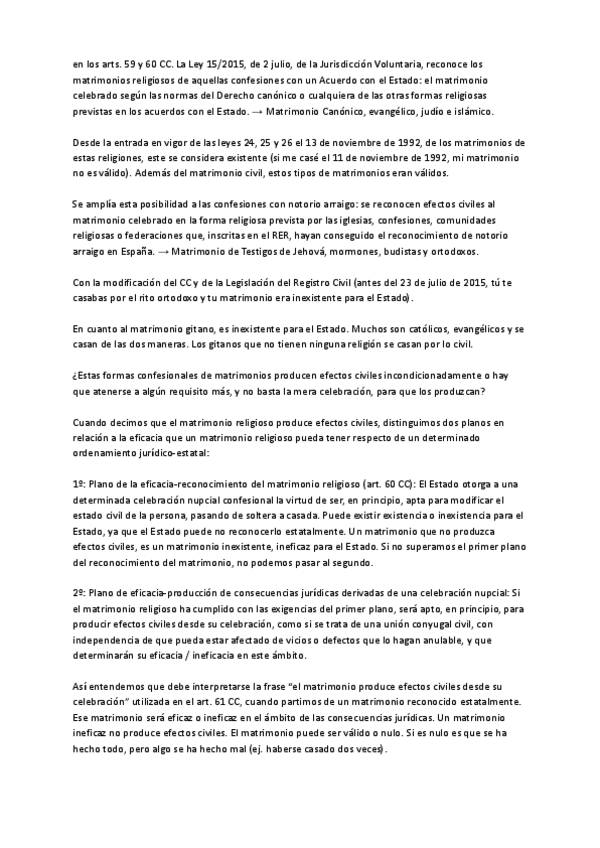 en los arts. 59 y 60 CC. La Ley 15/2015, de 2 julio, de la Jurisdicción Voluntaria, reconoce los matrimonios religiosos de aquellas confesiones con un Acuerdo con el Estado: el matrimonio celebrado según las normas del Derecho canónico o cualquiera de las otras formas religiosas previstas en los acuerdos con el Estado. → Matrimonio Canónico, evangélico, judío e islámico.

Desde la entrada en vigor de las leyes 24, 25 y 26 el 13 de noviembre de 1992, de los matrimonios de estas religiones, este se considera existente (si me casé el 11 de noviembre de 1992, mi matrimonio no es válido). Además del matrimonio civil, estos tipos de matrimonios eran válidos.

Se amplía esta posibilidad a las confesiones con notorio arraigo: se reconocen efectos civiles al matrimonio celebrado en la forma religiosa prevista por las iglesias, confesiones, comunidades religiosas o federaciones que, inscritas en el RER, hayan conseguido el reconocimiento de notorio arraigo en España. → Matrimonio de Testigos de Jehová, mormones, budistas y ortodoxos.

Con la modificación del CC y de la Legislación del Registro Civil (antes del 23 de julio de 2015, tú te casabas por el rito ortodoxo y tu matrimonio era inexistente para el Estado).

En cuanto al matrimonio gitano, es inexistente para el Estado. Muchos son católicos, evangélicos y se casan de las dos maneras. Los gitanos que no tienen ninguna religión se casan por lo civil.

¿Estas formas confesionales de matrimonios producen efectos civiles incondicionadamente o hay que atenerse a algún requisito más, y no basta la mera celebración, para que los produzcan?

Cuando decimos que el matrimonio religioso produce efectos civiles, distinguimos dos planos en relación a la eficacia que un matrimonio religioso pueda tener respecto de un determinado ordenamiento jurídico-estatal:

1º: Plano de la eficacia-reconocimiento del matrimonio religioso (art. 60 CC): El Estado otorga a una determinada celebración nupcial confesional la virtud de ser, en principio, apta para modificar el estado civil de la persona, pasando de soltera a casada. Puede existir existencia o inexistencia para el Estado, ya que el Estado puede no reconocerlo estatalmente. Un matrimonio que no produzca efectos civiles, es un matrimonio inexistente, ineficaz para el Estado. Si no superamos el primer plano del reconocimiento del matrimonio, no podemos pasar al segundo.

2º: Plano de eficacia-producción de consecuencias jurídicas derivadas de una celebración nupcial: Si el matrimonio religioso ha cumplido con las exigencias del primer plano, será apto, en principio, para producir efectos civiles desde su celebración, como si se trata de una unión conyugal civil, con independencia de que pueda estar afectado de vicios o defectos que lo hagan anulable, y que determinarán su eficacia / ineficacia en este ámbito.

Así entendemos que debe interpretarse la frase “el matrimonio produce efectos civiles desde su celebración” utilizada en el art. 61 CC, cuando partimos de un matrimonio reconocido estatalmente. Ese matrimonio será eficaz o ineficaz en el ámbito de las consecuencias jurídicas. Un matrimonio ineficaz no produce efectos civiles. El matrimonio puede ser válido o nulo. Si es nulo es que se ha hecho todo, pero algo se ha hecho mal (ej. haberse casado dos veces).